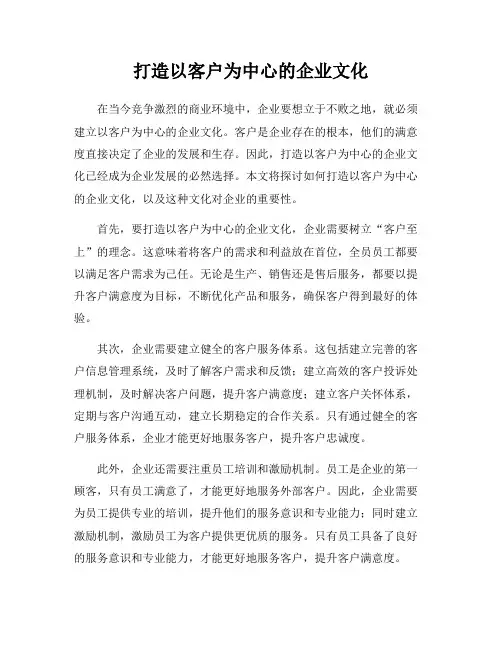 打造以客户为中心的企业文化

在当今竞争激烈的商业环境中，企业要想立于不败之地，就必须建立以客户为中心的企业文化。客户是企业存在的根本，他们的满意度直接决定了企业的发展和生存。因此，打造以客户为中心的企业文化已经成为企业发展的必然选择。本文将探讨如何打造以客户为中心的企业文化，以及这种文化对企业的重要性。

首先，要打造以客户为中心的企业文化，企业需要树立“客户至上”的理念。这意味着将客户的需求和利益放在首位，全员员工都要以满足客户需求为己任。无论是生产、销售还是售后服务，都要以提升客户满意度为目标，不断优化产品和服务，确保客户得到最好的体验。

其次，企业需要建立健全的客户服务体系。这包括建立完善的客户信息管理系统，及时了解客户需求和反馈；建立高效的客户投诉处理机制，及时解决客户问题，提升客户满意度；建立客户关怀体系，定期与客户沟通互动，建立长期稳定的合作关系。只有通过健全的客户服务体系，企业才能更好地服务客户，提升客户忠诚度。

此外，企业还需要注重员工培训和激励机制。员工是企业的第一顾客，只有员工满意了，才能更好地服务外部客户。因此，企业需要为员工提供专业的培训，提升他们的服务意识和专业能力；同时建立激励机制，激励员工为客户提供更优质的服务。只有员工具备了良好的服务意识和专业能力，才能更好地服务客户，提升客户满意度。